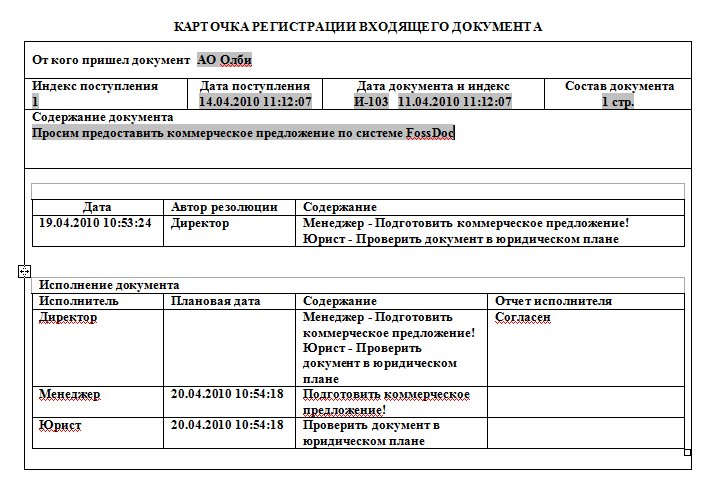 КАРТОЧКА РЕГИСТРАЦИИ ВХОДЯЩЕГО ДОКУМЕНТА

От кого пришел документ АО Олби

| Индекс поступления | Дата поступления | Дата документа и индекс | Состав документа |
|---|---|---|---|
| 1 | 14.04.2010 11:12:07 | И-103 11.04.2010 11:12:07 | 1 стр. |

Содержание документа
Просим предоставить коммерческое предложение по системе FossDoc

| Дата | Автор резолюции | Содержание |
|---|---|---|
| 19.04.2010 10:53:24 | Директор | Менеджер - Подготовить коммерческое предложение! Юрист - Проверить документ в юридическом плане |

Исполнение документа

| Исполнитель | Плановая дата | Содержание | Отчет исполнителя |
|---|---|---|---|
| Директор | | Менеджер - Подготовить коммерческое предложение! Юрист - Проверить документ в юридическом плане | Согласен |
| Менеджер | 20.04.2010 10:54:18 | Подготовить коммерческое предложение! | |
| Юрист | 20.04.2010 10:54:18 | Проверить документ в юридическом плане | |